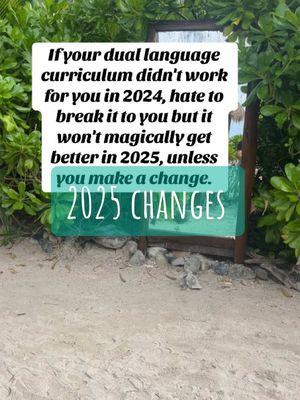 If your dual language curriculum didn't work for you in 2024, hate to break it to you but it won't magically get better in 2025, unless you make a change.

2025 CHANGES